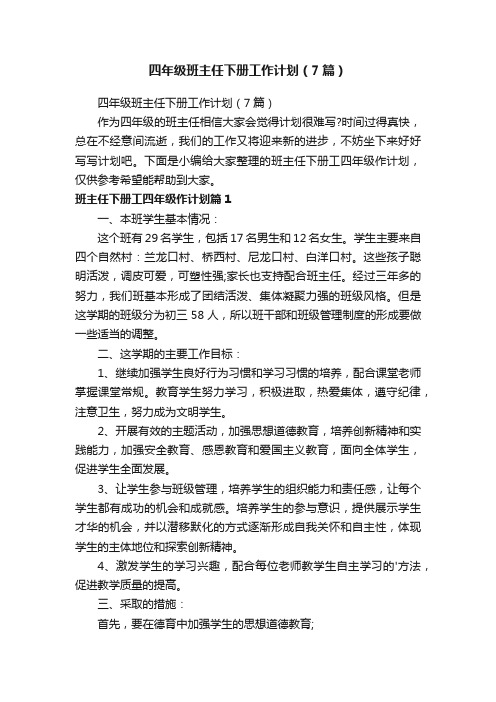 四年级班主任下册工作计划（7篇）

四年级班主任下册工作计划（7篇）

作为四年级的班主任相信大家会觉得计划很难写?时间过得真快，总在不经意间流逝，我们的工作又将迎来新的进步，不妨坐下来好好写写计划吧。下面是小编给大家整理的班主任下册工四年级作计划，仅供参考希望能帮助到大家。

班主任下册工四年级作计划篇1

一、本班学生基本情况：

这个班有29名学生，包括17名男生和12名女生。学生主要来自四个自然村：兰龙口村、桥西村、尼龙口村、白洋口村。这些孩子聪明活泼，调皮可爱，可塑性强;家长也支持配合班主任。经过三年多的努力，我们班基本形成了团结活泼、集体凝聚力强的班级风格。但是这学期的班级分为初三58人，所以班干部和班级管理制度的形成要做一些适当的调整。

二、这学期的主要工作目标：

1、继续加强学生良好行为习惯和学习习惯的培养，配合课堂老师掌握课堂常规。教育学生努力学习，积极进取，热爱集体，遵守纪律，注意卫生，努力成为文明学生。

2、开展有效的主题活动，加强思想道德教育，培养创新精神和实践能力，加强安全教育、感恩教育和爱国主义教育，面向全体学生，促进学生全面发展。

3、让学生参与班级管理，培养学生的组织能力和责任感，让每个学生都有成功的机会和成就感。培养学生的参与意识，提供展示学生才华的机会，并以潜移默化的方式逐渐形成自我关怀和自主性，体现学生的主体地位和探索创新精神。

4、激发学生的学习兴趣，配合每位老师教学生自主学习的'方法，促进教学质量的提高。

三、采取的措施：

首先，要在德育中加强学生的思想道德教育;